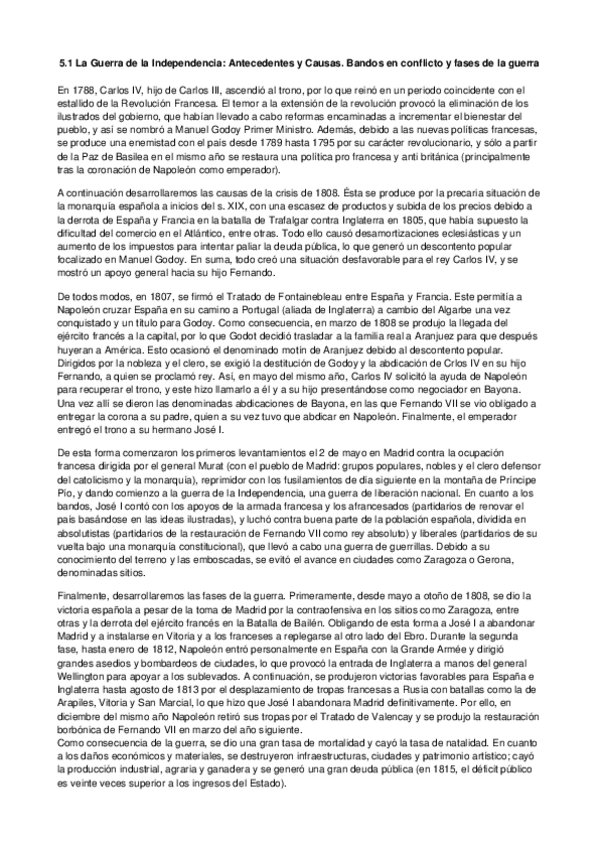 5.1 La Guerra de la Independencia: Antecedentes y Causas. Bandos en conflicto y fases de la guerra

En 1788, Carlos IV, hijo de Carlos III, ascendió al trono, por lo que reinó en un periodo coincidente con el estallido de la Revolución Francesa. El temor a la extensión de la revolución provocó la eliminación de los ilustrados del gobierno, que habían llevado a cabo reformas encaminadas a incrementar el bienestar del pueblo, y así se nombró a Manuel Godoy Primer Ministro. Además, debido a las nuevas políticas francesas, se produce una enemistad con el país desde 1789 hasta 1795 por su carácter revolucionario, y sólo a partir de la Paz de Basilea en el mismo año se restaura una política pro francesa y anti británica (principalmente tras la coronación de Napoleón como emperador).

A continuación desarrollaremos las causas de la crisis de 1808. Ésta se produce por la precaria situación de la monarquía española a inicios del s. XIX, con una escasez de productos y subida de los precios debido a la derrota de España y Francia en la batalla de Trafalgar contra Inglaterra en 1805, que había supuesto la dificultad del comercio en el Atlántico, entre otras. Todo ello causó desamortizaciones eclesiásticas y un aumento de los impuestos para intentar paliar la deuda pública, lo que generó un descontento popular focalizado en Manuel Godoy. En suma, todo creó una situación desfavorable para el rey Carlos IV, y se mostró un apoyo general hacia su hijo Fernando.

De todos modos, en 1807, se firmó el Tratado de Fontainebleau entre España y Francia. Este permitía a Napoleón cruzar España en su camino a Portugal (aliada de Inglaterra) a cambio del Algarbe una vez conquistado y un título para Godoy. Como consecuencia, en marzo de 1808 se produjo la llegada del ejército francés a la capital, por lo que Godot decidió trasladar a la familia real a Aranjuez para que después huyeran a América. Esto ocasionó el denominado motín de Aranjuez debido al descontento popular. Dirigidos por la nobleza y el clero, se exigió la destitución de Godoy y la abdicación de Crlos IV en su hijo Fernando, a quien se proclamó rey. Así, en mayo del mismo año, Carlos IV solicitó la ayuda de Napoleón para recuperar el trono, y este hizo llamarlo a él y a su hijo presentándose como negociador en Bayona. Una vez allí se dieron las denominadas abdicaciones de Bayona, en las que Fernando VII se vio obligado a entregar la corona a su padre, quien a su vez tuvo que abdicar en Napoleón. Finalmente, el emperador entregó el trono a su hermano José I.

De esta forma comenzaron los primeros levantamientos el 2 de mayo en Madrid contra la ocupación francesa dirigida por el general Murat (con el pueblo de Madrid: grupos populares, nobles y el clero defensor del catolicismo y la monarquía), reprimidor con los fusilamientos de día siguiente en la montaña de Príncipe Pío, y dando comienzo a la guerra de la Independencia, una guerra de liberación nacional. En cuanto a los bandos, José I contó con los apoyos de la armada francesa y los afrancesados (partidarios de renovar el país basándose en las ideas ilustradas), y luchó contra buena parte de la población española, dividida en absolutistas (partidarios de la restauración de Fernando VII como rey absoluto) y liberales (partidarios de su vuelta bajo una monarquía constitucional), que llevó a cabo una guerra de guerrillas. Debido a su conocimiento del terreno y las emboscadas, se evitó el avance en ciudades como Zaragoza o Gerona, denominadas sitios.

Finalmente, desarrollaremos las fases de la guerra. Primeramente, desde mayo a otoño de 1808, se dio la victoria española a pesar de la toma de Madrid por la contraofensiva en los sitios como Zaragoza, entre otras y la derrota del ejército francés en la Batalla de Bailén. Obligando de esta forma a José I a abandonar Madrid y a instalarse en Vitoria y a los franceses a replegarse al otro lado del Ebro. Durante la segunda fase, hasta enero de 1812, Napoleón entró personalmente en España con la Grande Armée y dirigió grandes asedios y bombardeos de ciudades, lo que provocó la entrada de Inglaterra a manos del general Wellington para apoyar a los sublevados. A continuación, se produjeron victorias favorables para España e Inglaterra hasta agosto de 1813 por el desplazamiento de tropas francesas a Rusia con batallas como la de Arapiles, Vitoria y San Marcial, lo que hizo que José I abandonara Madrid definitivamente. Por ello, en diciembre del mismo año Napoleón retiró sus tropas por el Tratado de Valencay y se produjo la restauración borbónica de Fernando VII en marzo del año siguiente.
Como consecuencia de la guerra, se dio una gran tasa de mortalidad y cayó la tasa de natalidad. En cuanto a los daños económicos y materiales, se destruyeron infraestructuras, ciudades y patrimonio artístico; cayó la producción industrial, agraria y ganadera y se generó una gran deuda pública (en 1815, el déficit público es veinte veces superior a los ingresos del Estado).